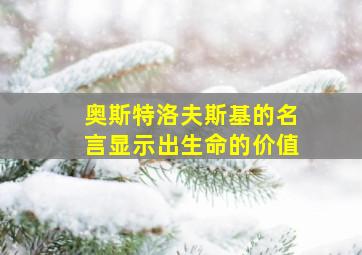 奥斯特洛夫斯基的名言显示出生命的价值